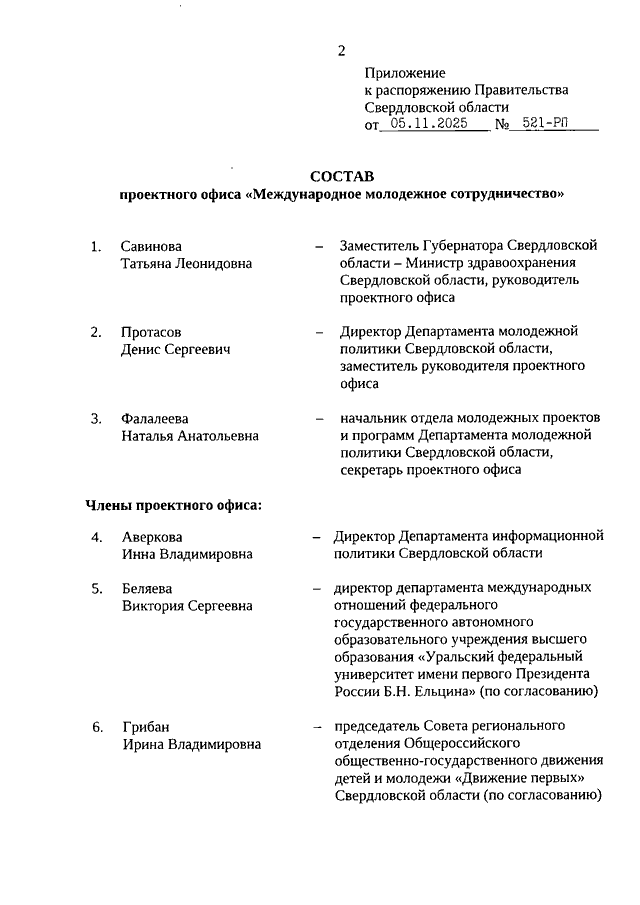 2

Приложение
к распоряжению Правительства
Свердловской области
от 05.11.2025 № 521-РП

СОСТАВ
проектного офиса «Международное молодежное сотрудничество»

1. Савинова Татьяна Леонидовна – Заместитель Губернатора Свердловской области – Министр здравоохранения Свердловской области, руководитель проектного офиса

2. Протасов Денис Сергеевич – Директор Департамента молодежной политики Свердловской области, заместитель руководителя проектного офиса

3. Фалалеева Наталья Анатольевна – начальник отдела молодежных проектов и программ Департамента молодежной политики Свердловской области, секретарь проектного офиса

Члены проектного офиса:

4. Аверкова Инна Владимировна – Директор Департамента информационной политики Свердловской области

5. Беляева Виктория Сергеевна – директор департамента международных отношений федерального государственного автономного образовательного учреждения высшего образования «Уральский федеральный университет имени первого Президента России Б.Н. Ельцина» (по согласованию)

6. Грибан Ирина Владимировна – председатель Совета регионального отделения Общероссийского общественно-государственного движения детей и молодежи «Движение первых» Свердловской области (по согласованию)